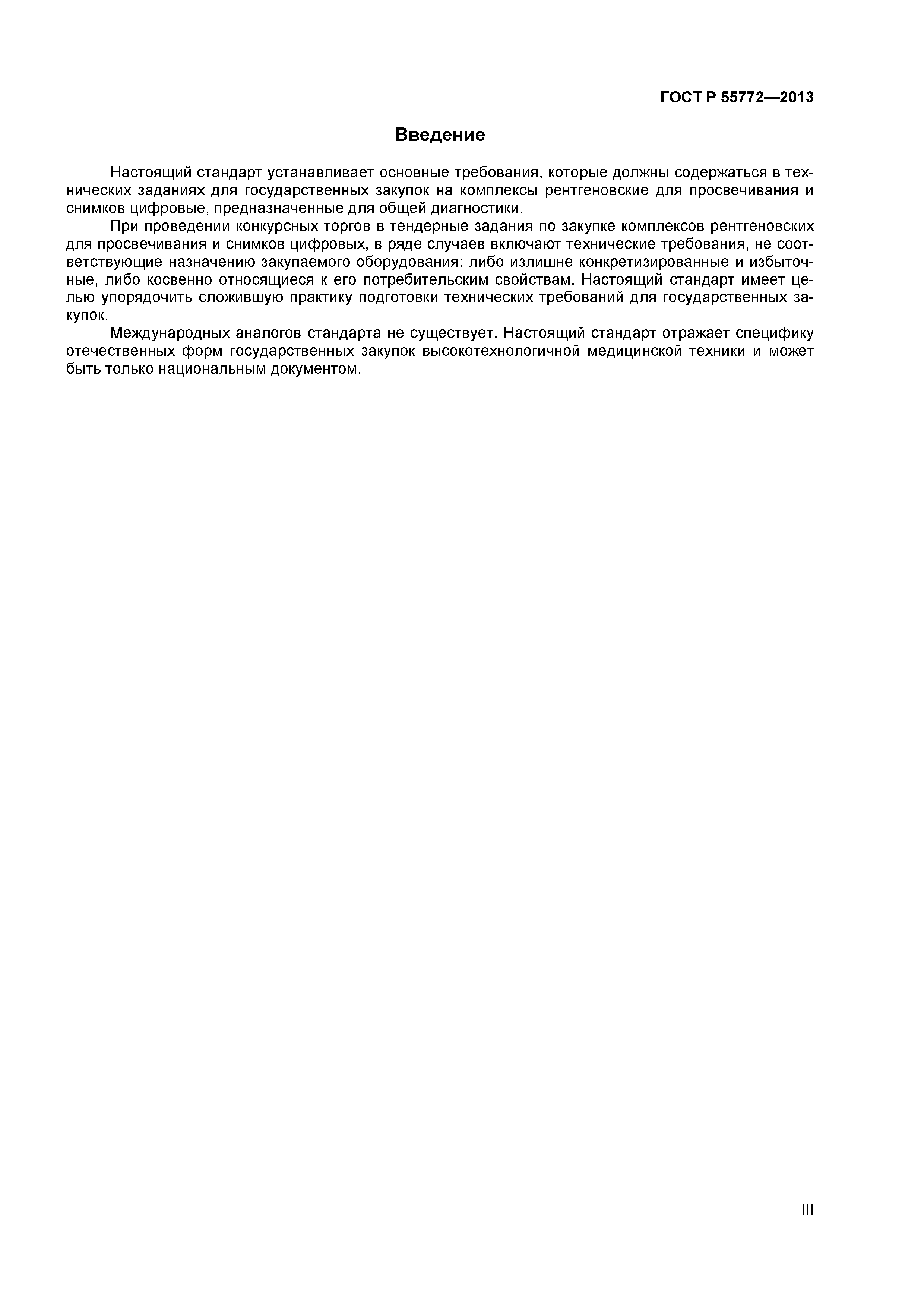 ГОСТ Р 55772—2013

Введение

Настоящий стандарт устанавливает основные требования, которые должны содержаться в технических заданиях для государственных закупок на комплексы рентгеновские для просвечивания и снимков цифровые, предназначенные для общей диагностики.

При проведении конкурсных торгов в тендерные задания по закупке комплексов рентгеновских для просвечивания и снимков цифровых, в ряде случаев включают технические требования, не соответствующие назначению закупаемого оборудования: либо излишне конкретизированные и избыточные, либо косвенно относящиеся к его потребительским свойствам. Настоящий стандарт имеет целью упорядочить сложившую практику подготовки технических требований для государственных закупок.

Международных аналогов стандарта не существует. Настоящий стандарт отражает специфику отечественных форм государственных закупок высокотехнологичной медицинской техники и может быть только национальным документом.

III